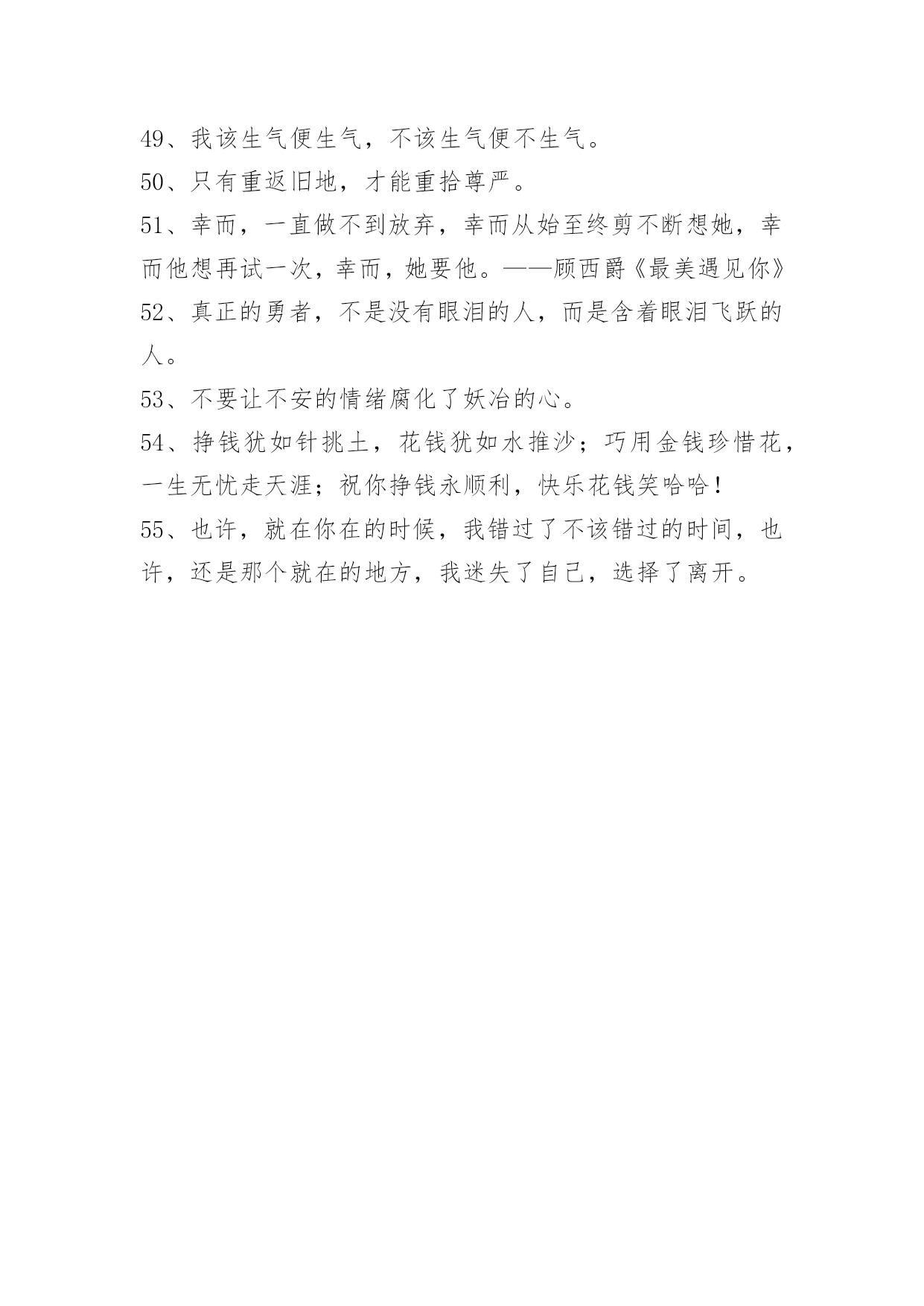 49、我该生气便生气，不该生气便不生气。

50、只有重返旧地，才能重拾尊严。

51、幸而，一直做不到放弃，幸而从始至终剪不断想她，幸而他想再试一次，幸而，她要他。——顾西爵《最美遇见你》

52、真正的勇者，不是没有眼泪的人，而是含着眼泪飞跃的人。

53、不要让不安的情绪腐化了妖冶的心。

54、挣钱犹如针挑土，花钱犹如水推沙；巧用金钱珍惜花，一生无忧走天涯；祝你挣钱永顺利，快乐花钱笑哈哈！

55、也许，就在你在的时候，我错过了不该错过的时间，也许，还是那个就在的地方，我迷失了自己，选择了离开。